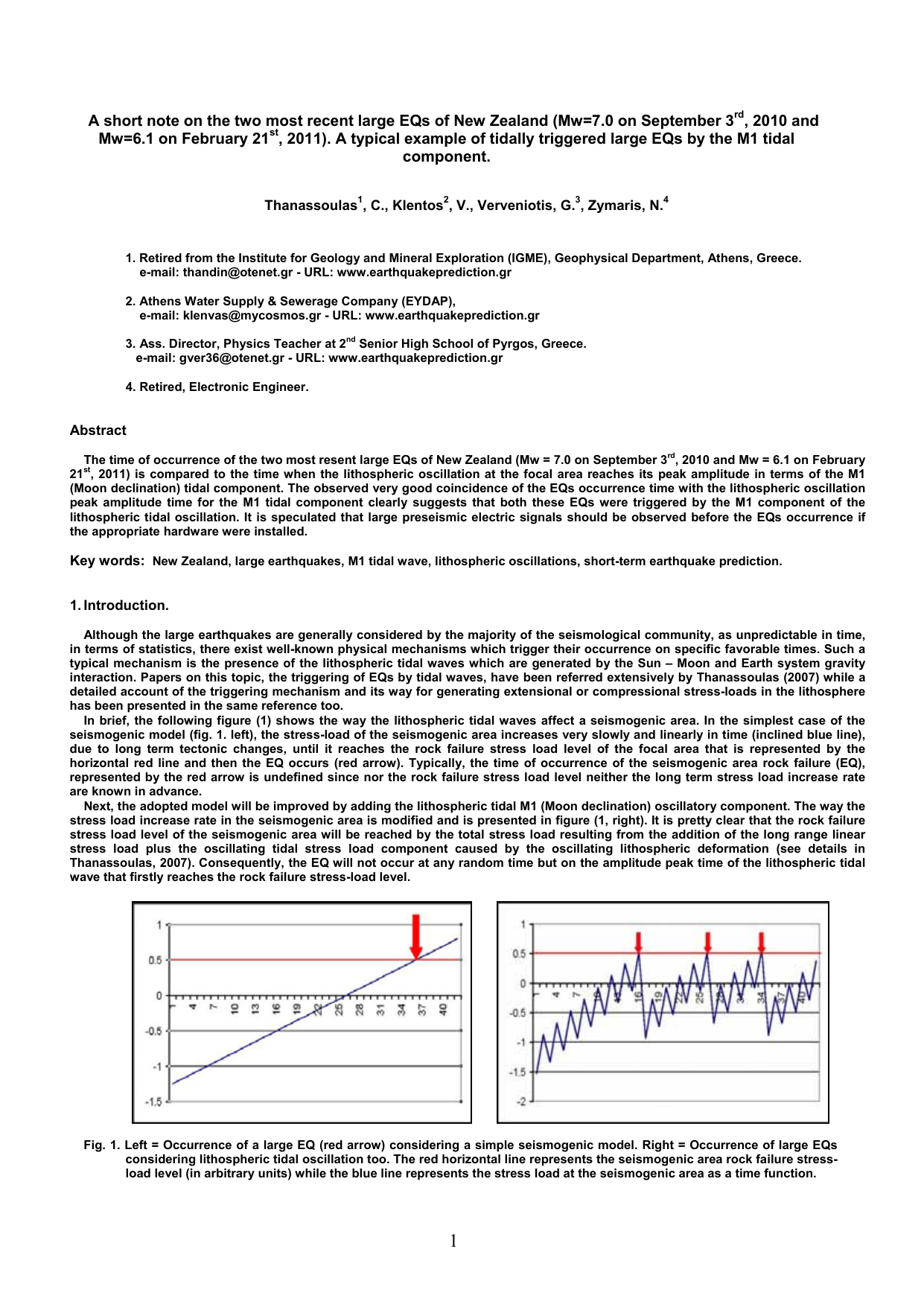 A short note on the two most recent large EQs of New Zealand (Mw=7.0 on September 3$^{rd}$, 2010 and Mw=6.1 on February 21$^{st}$, 2011). A typical example of tidally triggered large EQs by the M1 tidal component.

Thanassoulas$^1$, C., Klentos$^2$, V., Verveniotis, G.$^3$, Zymaris, N.$^4$

1. Retired from the Institute for Geology and Mineral Exploration (IGME), Geophysical Department, Athens, Greece. e-mail: thandin@otenet.gr - URL: www.earthquakeprediction.gr

2. Athens Water Supply & Sewerage Company (EYDAP), e-mail: klenvas@mycosmos.gr - URL: www.earthquakeprediction.gr

3. Ass. Director, Physics Teacher at 2$^{nd}$ Senior High School of Pyrgos, Greece. e-mail: gver36@otenet.gr - URL: www.earthquakeprediction.gr

4. Retired, Electronic Engineer.

Abstract

The time of occurrence of the two most resent large EQs of New Zealand (Mw = 7.0 on September 3$^{rd}$, 2010 and Mw = 6.1 on February 21$^{st}$, 2011) is compared to the time when the lithospheric oscillation at the focal area reaches its peak amplitude in terms of the M1 (Moon declination) tidal component. The observed very good coincidence of the EQs occurrence time with the lithospheric oscillation peak amplitude time for the M1 tidal component clearly suggests that both these EQs were triggered by the M1 component of the lithospheric tidal oscillation. It is speculated that large preseismic electric signals should be observed before the EQs occurrence if the appropriate hardware were installed.

Key words: New Zealand, large earthquakes, M1 tidal wave, lithospheric oscillations, short-term earthquake prediction.

1. Introduction.

Although the large earthquakes are generally considered by the majority of the seismological community, as unpredictable in time, in terms of statistics, there exist well-known physical mechanisms which trigger their occurrence on specific favorable times. Such a typical mechanism is the presence of the lithospheric tidal waves which are generated by the Sun – Moon and Earth system gravity interaction. Papers on this topic, the triggering of EQs by tidal waves, have been referred extensively by Thanassoulas (2007) while a detailed account of the triggering mechanism and its way for generating extensional or compressional stress-loads in the lithosphere has been presented in the same reference too.
In brief, the following figure (1) shows the way the lithospheric tidal waves affect a seismogenic area. In the simplest case of the seismogenic model (fig. 1. left), the stress-load of the seismogenic area increases very slowly and linearly in time (inclined blue line), due to long term tectonic changes, until it reaches the rock failure stress load level of the focal area that is represented by the horizontal red line and then the EQ occurs (red arrow). Typically, the time of occurrence of the seismogenic area rock failure (EQ), represented by the red arrow is undefined since nor the rock failure stress load level neither the long term stress load increase rate are known in advance.
Next, the adopted model will be improved by adding the lithospheric tidal M1 (Moon declination) oscillatory component. The way the stress load increase rate in the seismogenic area is modified and is presented in figure (1, right). It is pretty clear that the rock failure stress load level of the seismogenic area will be reached by the total stress load resulting from the addition of the long range linear stress load plus the oscillating tidal stress load component caused by the oscillating lithospheric deformation (see details in Thanassoulas, 2007). Consequently, the EQ will not occur at any random time but on the amplitude peak time of the lithospheric tidal wave that firstly reaches the rock failure stress-load level.

1
0.5
0
-0.5
-1
-1.5
1 4 7 10 13 16 19 22 25 28 31 34 37 40

1
0.5
0
-0.5
-1
-1.5
-2
1 4 7 10 13 16 19 22 25 28 31 34 37 40

Fig. 1. Left = Occurrence of a large EQ (red arrow) considering a simple seismogenic model. Right = Occurrence of large EQs considering lithospheric tidal oscillation too. The red horizontal line represents the seismogenic area rock failure stress-load level (in arbitrary units) while the blue line represents the stress load at the seismogenic area as a time function.

1